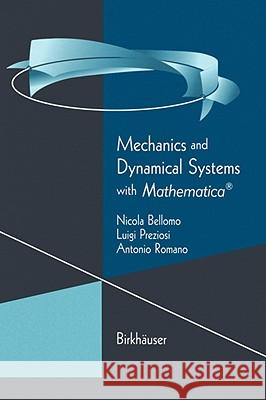 Mechanics and Dynamical Systems with Mathematica®

Nicola Bellomo
Luigi Preziosi
Antonio Romano

Birkhäuser

Kraina Książek